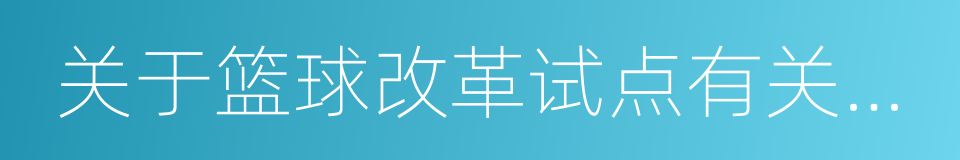 关于篮球改革试点有关...